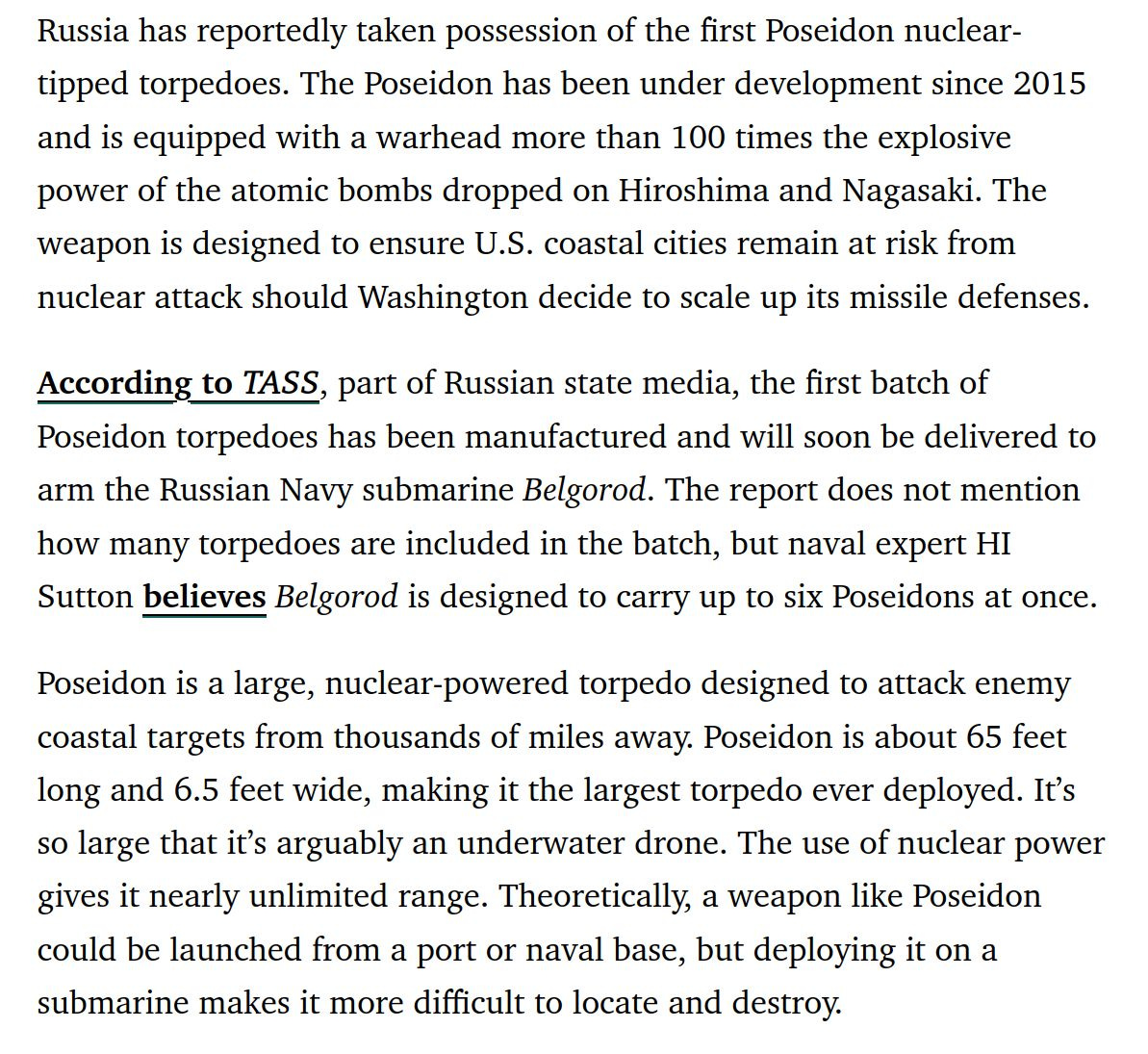 Russia has reportedly taken possession of the first Poseidon nuclear-tipped torpedoes. The Poseidon has been under development since 2015 and is equipped with a warhead more than 100 times the explosive power of the atomic bombs dropped on Hiroshima and Nagasaki. The weapon is designed to ensure U.S. coastal cities remain at risk from nuclear attack should Washington decide to scale up its missile defenses.

According to TASS, part of Russian state media, the first batch of Poseidon torpedoes has been manufactured and will soon be delivered to arm the Russian Navy submarine Belgorod. The report does not mention how many torpedoes are included in the batch, but naval expert HI Sutton believes Belgorod is designed to carry up to six Poseidons at once.

Poseidon is a large, nuclear-powered torpedo designed to attack enemy coastal targets from thousands of miles away. Poseidon is about 65 feet long and 6.5 feet wide, making it the largest torpedo ever deployed. It's so large that it's arguably an underwater drone. The use of nuclear power gives it nearly unlimited range. Theoretically, a weapon like Poseidon could be launched from a port or naval base, but deploying it on a submarine makes it more difficult to locate and destroy.